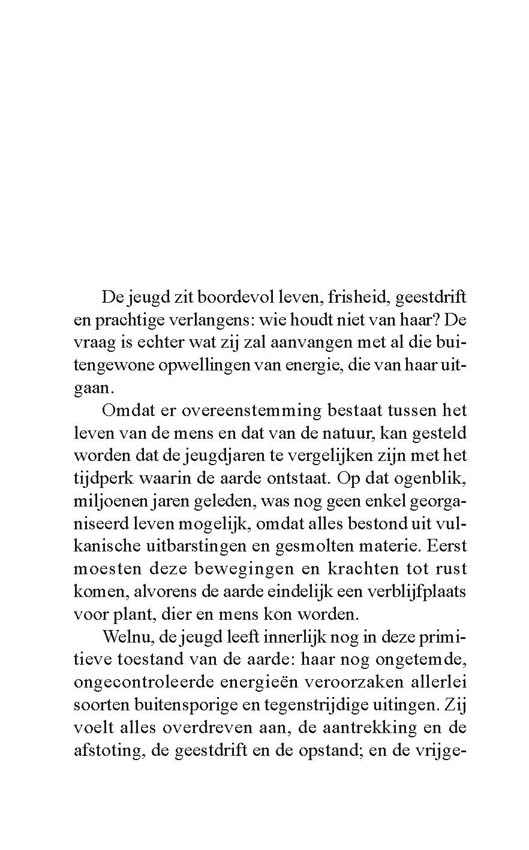 De jeugd zit boordevol leven, frisheid, geestdrift en prachtige verlangens: wie houdt niet van haar? De vraag is echter wat zij zal aanvangen met al die buitengewone opwellingen van energie, die van haar uitgaan.

Omdat er overeenstemming bestaat tussen het leven van de mens en dat van de natuur, kan gesteld worden dat de jeugdjaren te vergelijken zijn met het tijdperk waarin de aarde ontstaat. Op dat ogenblik, miljoenen jaren geleden, was nog geen enkel georganiseerd leven mogelijk, omdat alles bestond uit vulkanische uitbarstingen en gesmolten materie. Eerst moesten deze bewegingen en krachten tot rust komen, alvorens de aarde eindelijk een verblijfplaats voor plant, dier en mens kon worden.

Welnu, de jeugd leeft innerlijk nog in deze primitieve toestand van de aarde: haar nog ongetemde, ongecontroleerde energieën veroorzaken allerlei soorten buitensporige en tegenstrijdige uitingen. Zij voelt alles overdreven aan, de aantrekking en de afstoting, de geestdrift en de opstand; en de vrijge-